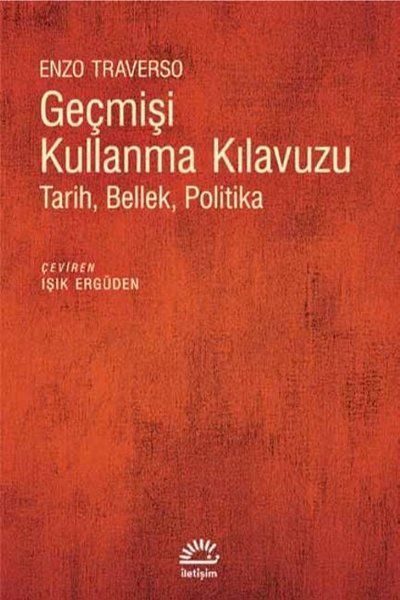 ENZO TRAVERSO
Geçmişi Kullanma Kılavuzu
Tarih, Bellek, Politika

ÇEVİREN
IŞIK ERGÜDEN

iletişim